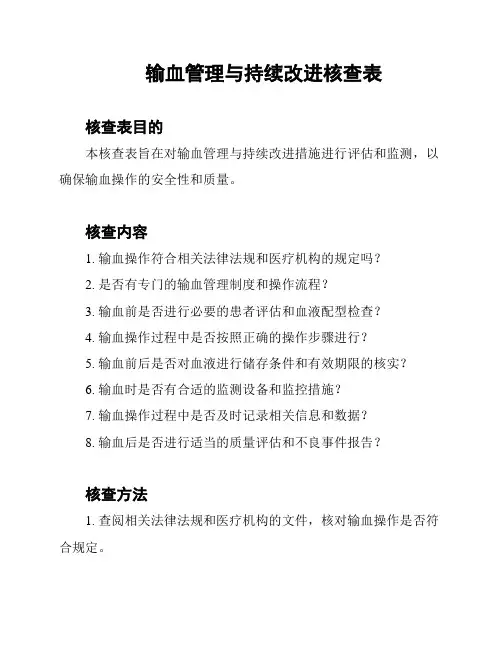 输血管理与持续改进核查表

核查表目的

本核查表旨在对输血管理与持续改进措施进行评估和监测，以确保输血操作的安全性和质量。

核查内容

1. 输血操作符合相关法律法规和医疗机构的规定吗？

2. 是否有专门的输血管理制度和操作流程？

3. 输血前是否进行必要的患者评估和血液配型检查？

4. 输血操作过程中是否按照正确的操作步骤进行？

5. 输血前后是否对血液进行储存条件和有效期限的核实？

6. 输血时是否有合适的监测设备和监控措施？

7. 输血操作过程中是否及时记录相关信息和数据？

8. 输血后是否进行适当的质量评估和不良事件报告？

核查方法

1. 查阅相关法律法规和医疗机构的文件，核对输血操作是否符合规定。